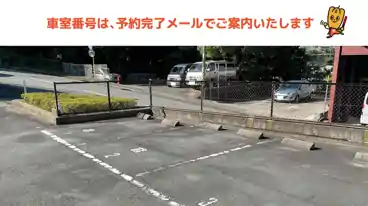 車室番号は、予約完了メールでご案内いたします